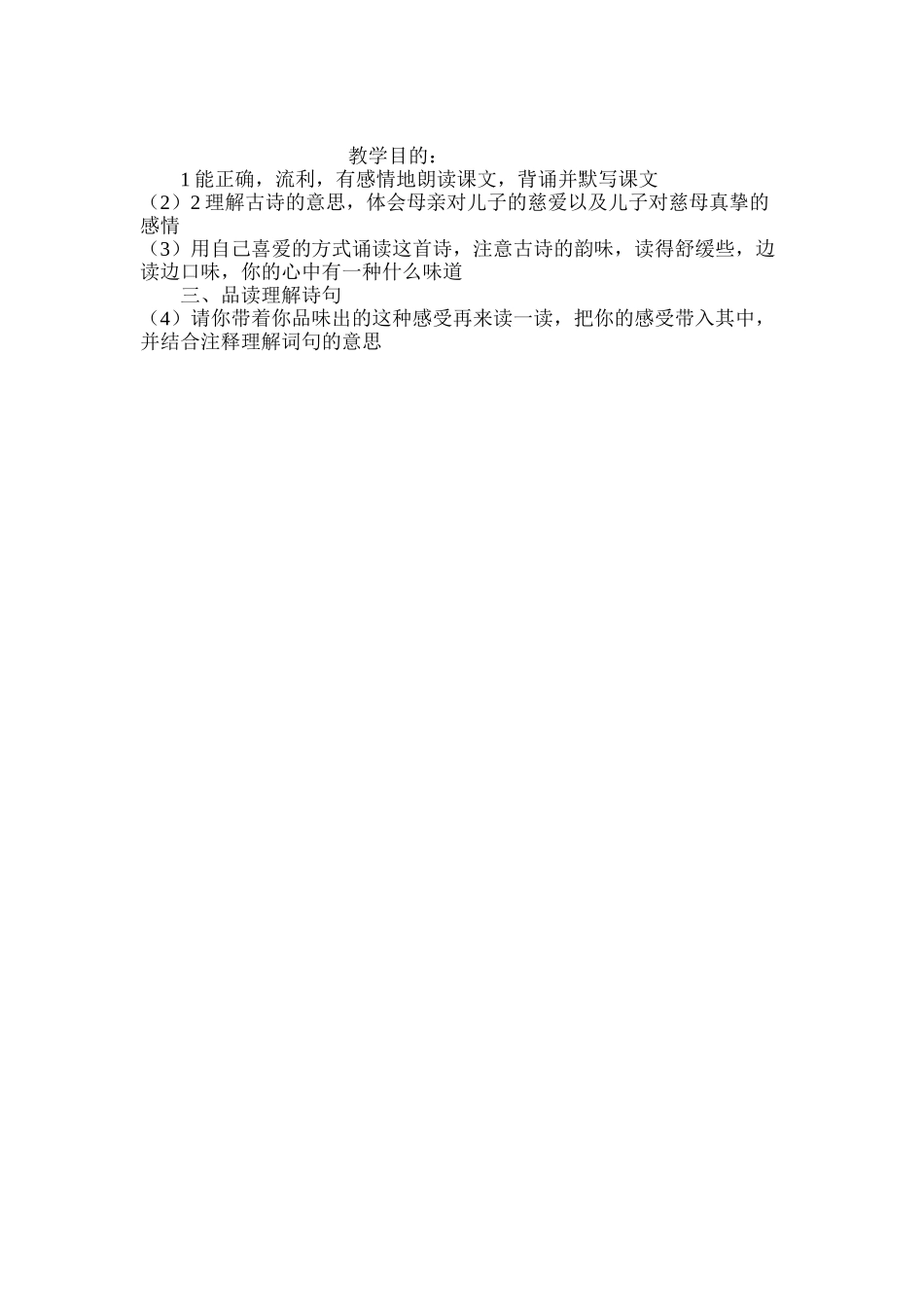 教学目的：

1能正确，流利，有感情地朗读课文，背诵并默写课文

（2）2理解古诗的意思，体会母亲对儿子的慈爱以及儿子对慈母真挚的感情

（3）用自己喜爱的方式诵读这首诗，注意古诗的韵味，读得舒缓些，边读边口味，你的心中有一种什么味道

三、品读理解诗句

（4）请你带着你品味出的这种感受再来读一读，把你的感受带入其中，并结合注释理解词句的意思